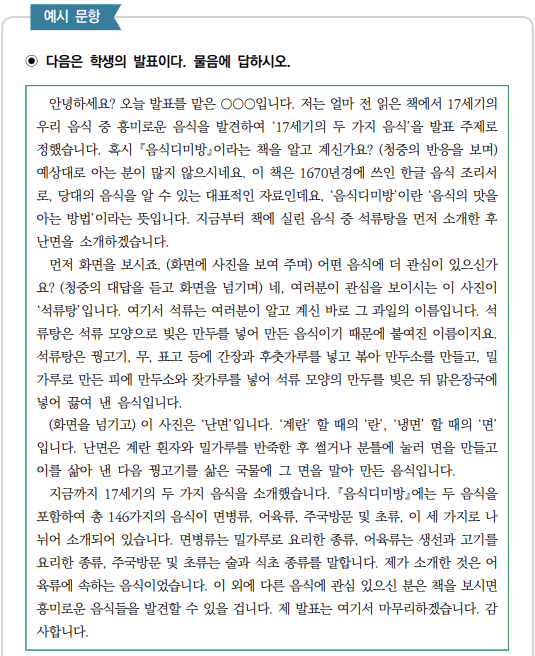 예시 문항

◉ 다음은 학생의 발표이다. 물음에 답하시오.

안녕하세요? 오늘 발표를 맡은 ○○○입니다. 저는 얼마 전 읽은 책에서 17세기의 우리 음식 중 흥미로운 음식을 발견하여 '17세기의 두 가지 음식'을 발표 주제로 정했습니다. 혹시 『음식디미방』이라는 책을 알고 계신가요? (청중의 반응을 보며) 예상대로 아는 분이 많지 않으시네요. 이 책은 1670년경에 쓰인 한글 음식 조리서로, 당대의 음식을 알 수 있는 대표적인 자료인데요, '음식디미방'이란 '음식의 맛을 아는 방법'이라는 뜻입니다. 지금부터 책에 실린 음식 중 석류탕을 먼저 소개한 후 난면을 소개하겠습니다.

먼저 화면을 보시죠. (화면에 사진을 보여 주며) 어떤 음식에 더 관심이 있으신가요? (청중의 대답을 듣고 화면을 넘기며) 네, 여러분이 관심을 보이시는 이 사진이 '석류탕'입니다. 여기서 석류는 여러분이 알고 계신 바로 그 과일의 이름입니다. 석류탕은 석류 모양으로 빚은 만두를 넣어 만든 음식이기 때문에 붙여진 이름이지요. 석류탕은 꿩고기, 무, 표고 등에 간장과 후춧가루를 넣고 볶아 만두소를 만들고, 밀가루로 만든 피에 만두소와 잣가루를 넣어 석류 모양의 만두를 빚은 뒤 맑은장국에 넣어 끓여 낸 음식입니다.

(화면을 넘기고) 이 사진은 '난면'입니다. '계란' 할 때의 '란', '냉면' 할 때의 '면'입니다. 난면은 계란 흰자와 밀가루를 반죽한 후 썰거나 분틀에 눌러 면을 만들고 이를 삶아 낸 다음 꿩고기를 삶은 국물에 그 면을 말아 만든 음식입니다.

지금까지 17세기의 두 가지 음식을 소개했습니다. 『음식디미방』에는 두 음식을 포함하여 총 146가지의 음식이 면병류, 어육류, 주국방문 및 초류, 이 세 가지로 나뉘어 소개되어 있습니다. 면병류는 밀가루로 요리한 종류, 어육류는 생선과 고기를 요리한 종류, 주국방문 및 초류는 술과 식초 종류를 말합니다. 제가 소개한 것은 어육류에 속하는 음식이었습니다. 이 외에 다른 음식에 관심 있으신 분은 책을 보시면 흥미로운 음식들을 발견할 수 있을 겁니다. 제 발표는 여기서 마무리하겠습니다. 감사합니다.